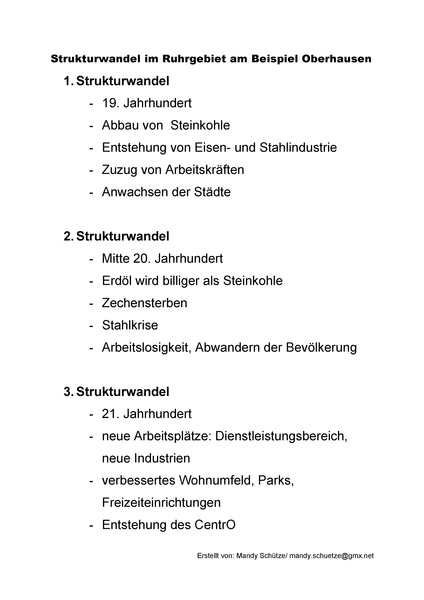 Strukturwandel im Ruhrgebiet am Beispiel Oberhausen

1. Strukturwandel
- 19. Jahrhundert
- Abbau von Steinkohle
- Entstehung von Eisen- und Stahlindustrie
- Zuzug von Arbeitskräften
- Anwachsen der Städte

2. Strukturwandel
- Mitte 20. Jahrhundert
- Erdöl wird billiger als Steinkohle
- Zechensterben
- Stahlkrise
- Arbeitslosigkeit, Abwandern der Bevölkerung

3. Strukturwandel
- 21. Jahrhundert
- neue Arbeitsplätze: Dienstleistungsbereich, neue Industrien
- verbessertes Wohnumfeld, Parks, Freizeiteinrichtungen
- Entstehung des CentrO

Erstellt von: Mandy Schütze/ mandy.schuetze@gmx.net